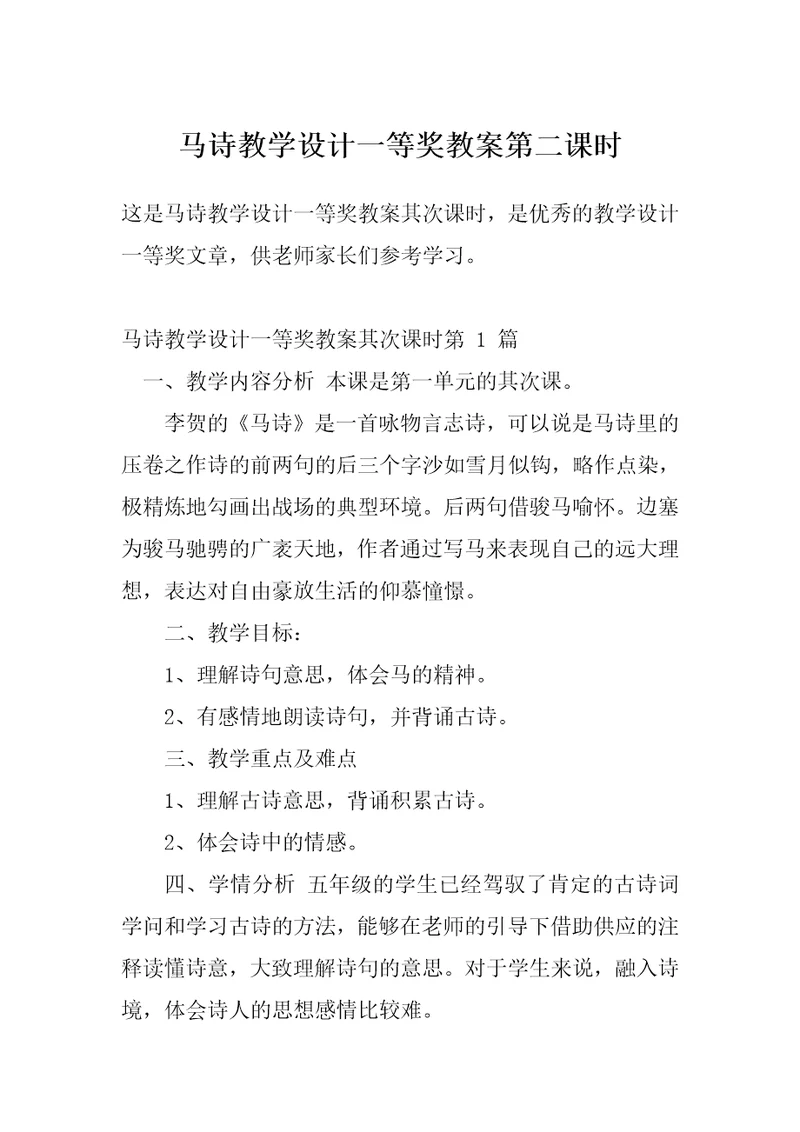 马诗教学设计一等奖教案第二课时

这是马诗教学设计一等奖教案其次课时，是优秀的教学设计一等奖文章，供老师家长们参考学习。

马诗教学设计一等奖教案其次课时第 1 篇

一、教学内容分析 本课是第一单元的其次课。

李贺的《马诗》是一首咏物言志诗，可以说是马诗里的压卷之作诗的前两句的后三个字沙如雪月似钩，略作点染，极精炼地勾画出战场的典型环境。后两句借骏马喻怀。边塞为骏马驰骋的广袤天地，作者通过写马来表现自己的远大理想，表达对自由豪放生活的仰慕憧憬。

二、教学目标：

1、理解诗句意思，体会马的精神。

2、有感情地朗读诗句，并背诵古诗。

三、教学重点及难点

1、理解古诗意思，背诵积累古诗。

2、体会诗中的情感。

四、学情分析 五年级的学生已经驾驭了肯定的古诗词学问和学习古诗的方法，能够在老师的引导下借助供应的注释读懂诗意，大致理解诗句的意思。对于学生来说，融入诗境，体会诗人的思想感情比较难。